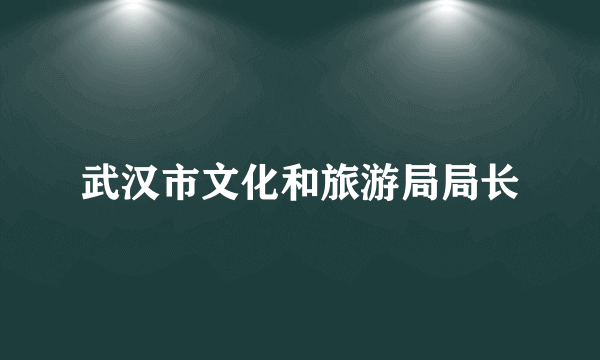 武汉市文化和旅游局局长